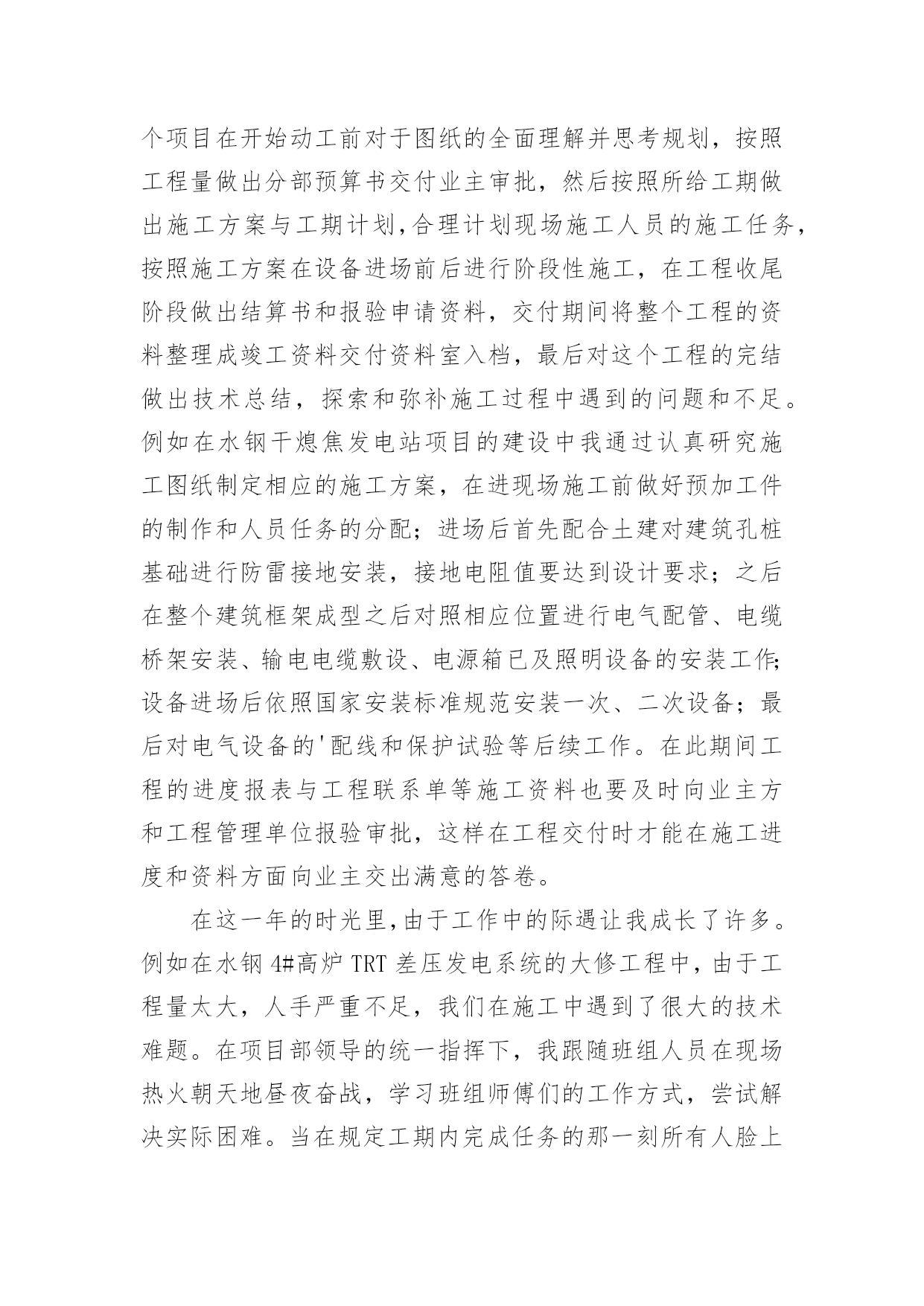 个项目在开始动工前对于图纸的全面理解并思考规划，按照工程量做出分部预算书交付业主审批，然后按照所给工期做出施工方案与工期计划,合理计划现场施工人员的施工任务,按照施工方案在设备进场前后进行阶段性施工，在工程收尾阶段做出结算书和报验申请资料，交付期间将整个工程的资料整理成竣工资料交付资料室入档，最后对这个工程的完结做出技术总结，探索和弥补施工过程中遇到的问题和不足。例如在水钢干熄焦发电站项目的建设中我通过认真研究施工图纸制定相应的施工方案，在进现场施工前做好预加工件的制作和人员任务的分配；进场后首先配合土建对建筑孔桩基础进行防雷接地安装，接地电阻值要达到设计要求；之后在整个建筑框架成型之后对照相应位置进行电气配管、电缆桥架安装、输电电缆敷设、电源箱已及照明设备的安装工作;设备进场后依照国家安装标准规范安装一次、二次设备；最后对电气设备的'配线和保护试验等后续工作。在此期间工程的进度报表与工程联系单等施工资料也要及时向业主方和工程管理单位报验审批，这样在工程交付时才能在施工进度和资料方面向业主交出满意的答卷。

在这一年的时光里,由于工作中的际遇让我成长了许多。例如在水钢 4#高炉 TRT 差压发电系统的大修工程中，由于工程量太大，人手严重不足，我们在施工中遇到了很大的技术难题。在项目部领导的统一指挥下，我跟随班组人员在现场热火朝天地昼夜奋战，学习班组师傅们的工作方式，尝试解决实际困难。当在规定工期内完成任务的那一刻所有人脸上